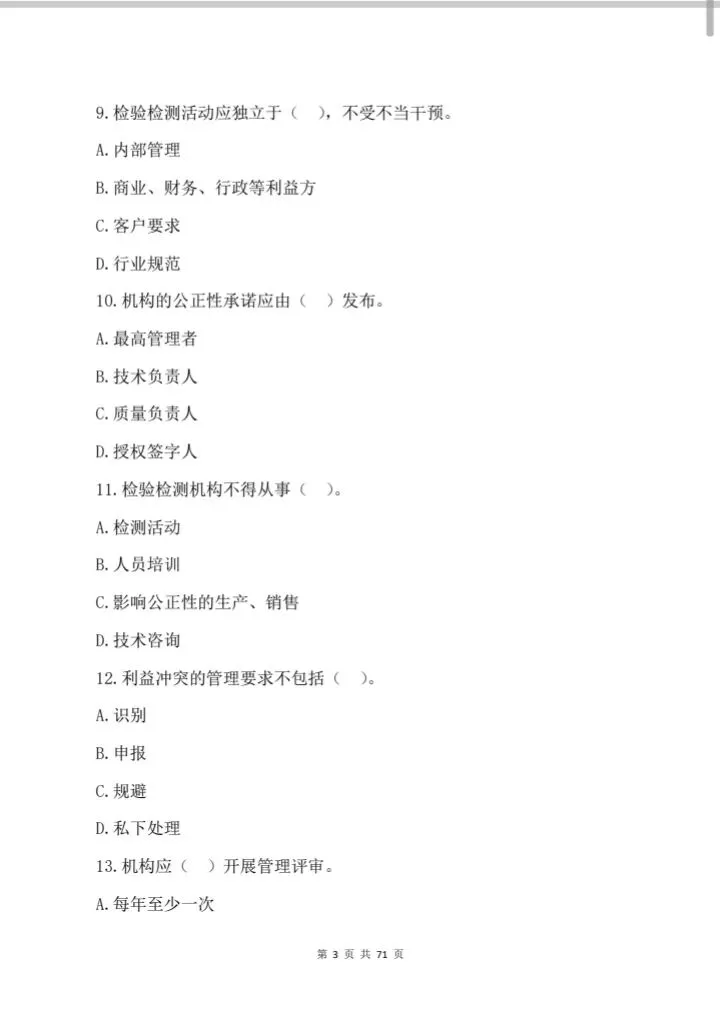 9. 检验检测活动应独立于（　），不受不当干预。

A. 内部管理

B. 商业、财务、行政等利益方

C. 客户要求

D. 行业规范

10. 机构的公正性承诺应由（　）发布。

A. 最高管理者

B. 技术负责人

C. 质量负责人

D. 授权签字人

11. 检验检测机构不得从事（　）。

A. 检测活动

B. 人员培训

C. 影响公正性的生产、销售

D. 技术咨询

12. 利益冲突的管理要求不包括（　）。

A. 识别

B. 申报

C. 规避

D. 私下处理

13. 机构应（　）开展管理评审。

A. 每年至少一次

第 3 页 共 71 页